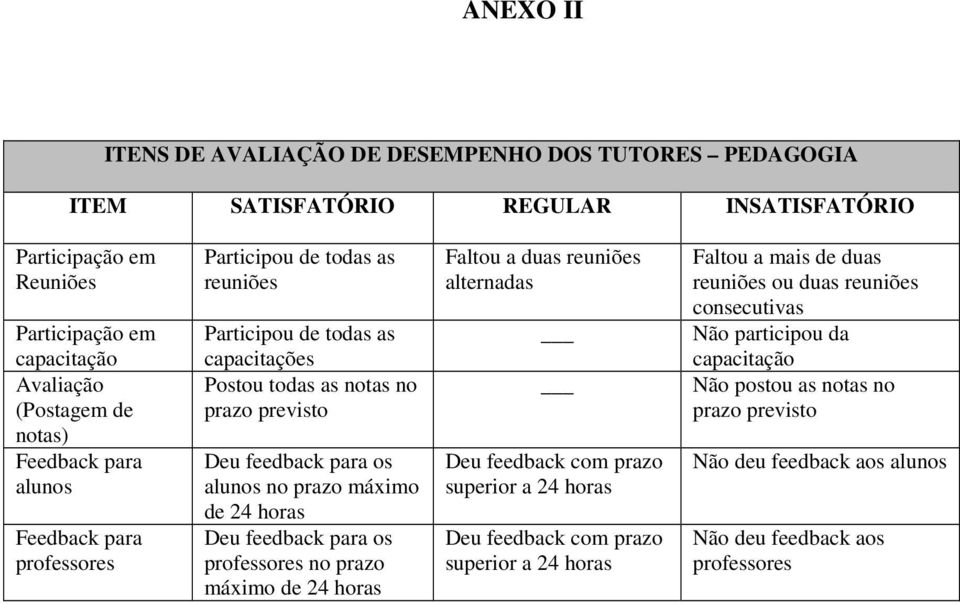 ANEXO II

| ITENS DE AVALIAÇÃO DE DESEMPENHO DOS TUTORES – PEDAGOGIA | | | |
|---|---|---|---|
| ITEM | SATISFATÓRIO | REGULAR | INSATISFATÓRIO |
| Participação em Reuniões | Participou de todas as reuniões | Faltou a duas reuniões alternadas | Faltou a mais de duas reuniões ou duas reuniões consecutivas |
| Participação em capacitação | Participou de todas as capacitações | ___ | Não participou da capacitação |
| Avaliação (Postagem de notas) | Postou todas as notas no prazo previsto | ___ | Não postou as notas no prazo previsto |
| Feedback para alunos | Deu feedback para os alunos no prazo máximo de 24 horas | Deu feedback com prazo superior a 24 horas | Não deu feedback aos alunos |
| Feedback para professores | Deu feedback para os professores no prazo máximo de 24 horas | Deu feedback com prazo superior a 24 horas | Não deu feedback aos professores |